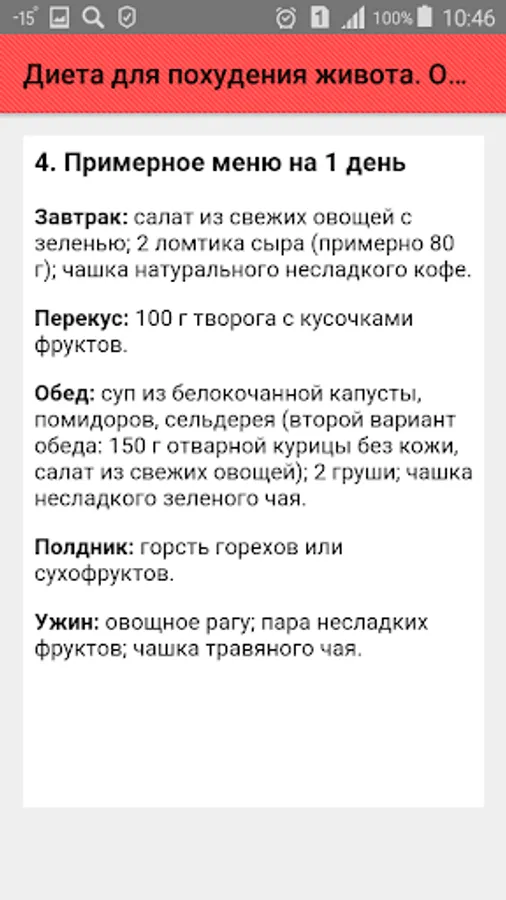 -15° 1 100% 10:46

Диета для похудения живота. О...

4. Примерное меню на 1 день

Завтрак: салат из свежих овощей с зеленью; 2 ломтика сыра (примерно 80 г); чашка натурального несладкого кофе.

Перекус: 100 г творога с кусочками фруктов.

Обед: суп из белокочанной капусты, помидоров, сельдерея (второй вариант обеда: 150 г отварной курицы без кожи, салат из свежих овощей); 2 груши; чашка несладкого зеленого чая.

Полдник: горсть горехов или сухофруктов.

Ужин: овощное рагу; пара несладких фруктов; чашка травяного чая.